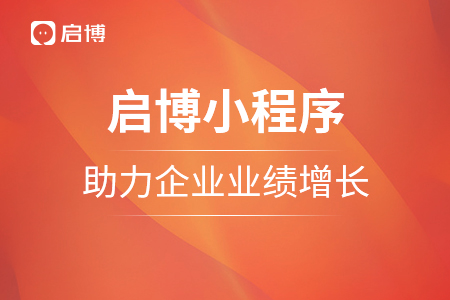 启博

启博小程序

助力企业业绩增长